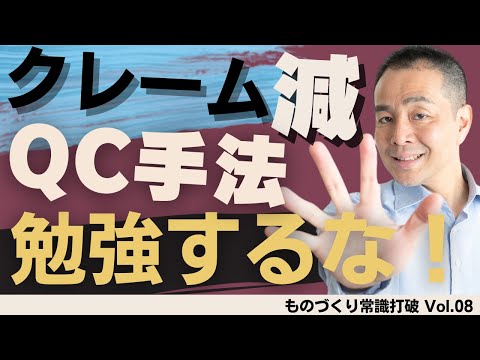 クレーム減
QC手法
勉強するな！

ものづくり常識打破 Vol.08